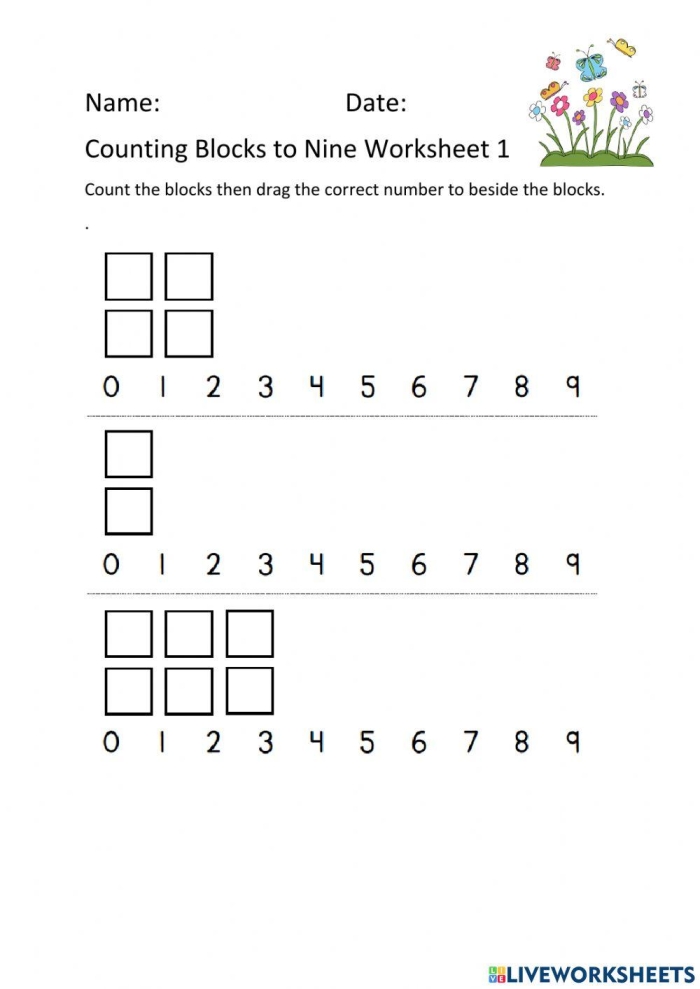 Name: Date:

Counting Blocks to Nine Worksheet 1

Count the blocks then drag the correct number to beside the blocks.

.

0 1 2 3 4 5 6 7 8 9

0 1 2 3 4 5 6 7 8 9

0 1 2 3 4 5 6 7 8 9

LIVEWORKSHEETS